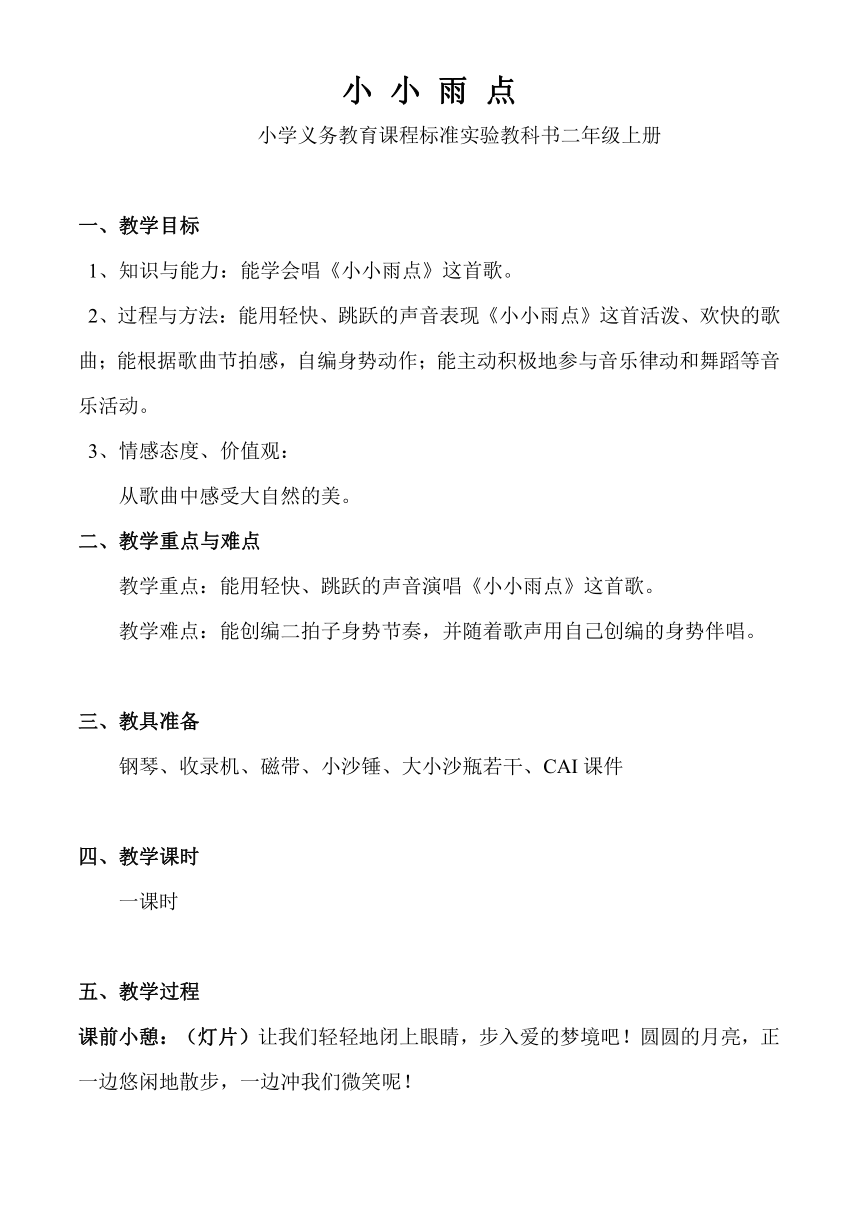 小 小 雨 点

小学义务教育课程标准实验教科书二年级上册

一、教学目标

1、知识与能力：能学会唱《小小雨点》这首歌。

2、过程与方法：能用轻快、跳跃的声音表现《小小雨点》这首活泼、欢快的歌曲；能根据歌曲节拍感，自编身势动作；能主动积极地参与音乐律动和舞蹈等音乐活动。

3、情感态度、价值观：

从歌曲中感受大自然的美。

二、教学重点与难点

教学重点：能用轻快、跳跃的声音演唱《小小雨点》这首歌。

教学难点：能创编二拍子身势节奏，并随着歌声用自己创编的身势伴唱。

三、教具准备

钢琴、收录机、磁带、小沙锤、大小沙瓶若干、CAI 课件

四、教学课时

一课时

五、教学过程

课前小憩：（灯片）让我们轻轻地闭上眼睛，步入爱的梦境吧！圆圆的月亮，正一边悠闲地散步，一边冲我们微笑呢！